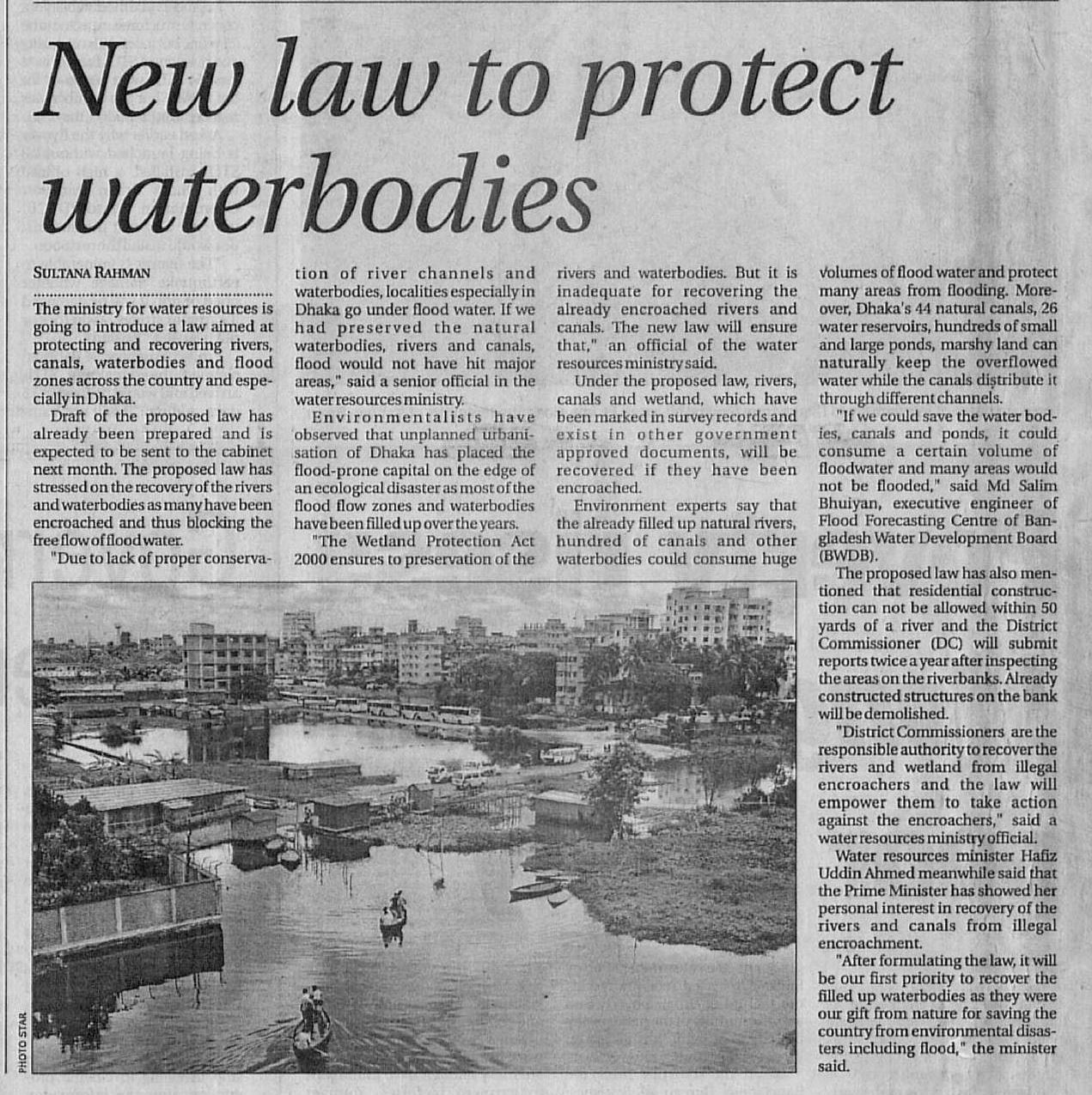 New law to protect waterbodies

SULTANA RAHMAN

The ministry for water resources is going to introduce a law aimed at protecting and recovering rivers, canals, waterbodies and flood zones across the country and especially in Dhaka.

Draft of the proposed law has already been prepared and is expected to be sent to the cabinet next month. The proposed law has stressed on the recovery of the rivers and waterbodies as many have been encroached and thus blocking the free flow of flood water.

"Due to lack of proper conservation of river channels and waterbodies, localities especially in Dhaka go under flood water. If we had preserved the natural waterbodies, rivers and canals, flood would not have hit major areas," said a senior official in the water resources ministry.

Environmentalists have observed that unplanned urbanisation of Dhaka has placed the flood-prone capital on the edge of an ecological disaster as most of the flood flow zones and waterbodies have been filled up over the years.

"The Wetland Protection Act 2000 ensures to preservation of the rivers and waterbodies. But it is inadequate for recovering the already encroached rivers and canals. The new law will ensure that," an official of the water resources ministry said.

Under the proposed law, rivers, canals and wetland, which have been marked in survey records and exist in other government approved documents, will be recovered if they have been encroached.

Environment experts say that the already filled up natural rivers, hundred of canals and other waterbodies could consume huge volumes of flood water and protect many areas from flooding. Moreover, Dhaka's 44 natural canals, 26 water reservoirs, hundreds of small and large ponds, marshy land can naturally keep the overflowed water while the canals distribute it through different channels.

"If we could save the water bodies, canals and ponds, it could consume a certain volume of floodwater and many areas would not be flooded," said Md Salim Bhuiyan, executive engineer of Flood Forecasting Centre of Bangladesh Water Development Board (BWDB).

The proposed law has also mentioned that residential construction can not be allowed within 50 yards of a river and the District Commissioner (DC) will submit reports twice a year after inspecting the areas on the riverbanks. Already constructed structures on the bank will be demolished.

"District Commissioners are the responsible authority to recover the rivers and wetland from illegal encroachers and the law will empower them to take action against the encroachers," said a water resources ministry official.

Water resources minister Hafiz Uddin Ahmed meanwhile said that the Prime Minister has showed her personal interest in recovery of the rivers and canals from illegal encroachment.

"After formulating the law, it will be our first priority to recover the filled up waterbodies as they were our gift from nature for saving the country from environmental disasters including flood," the minister said.

PHOTO STAR